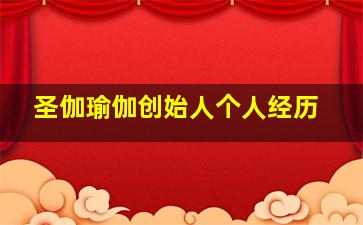 圣伽瑜伽创始人个人经历